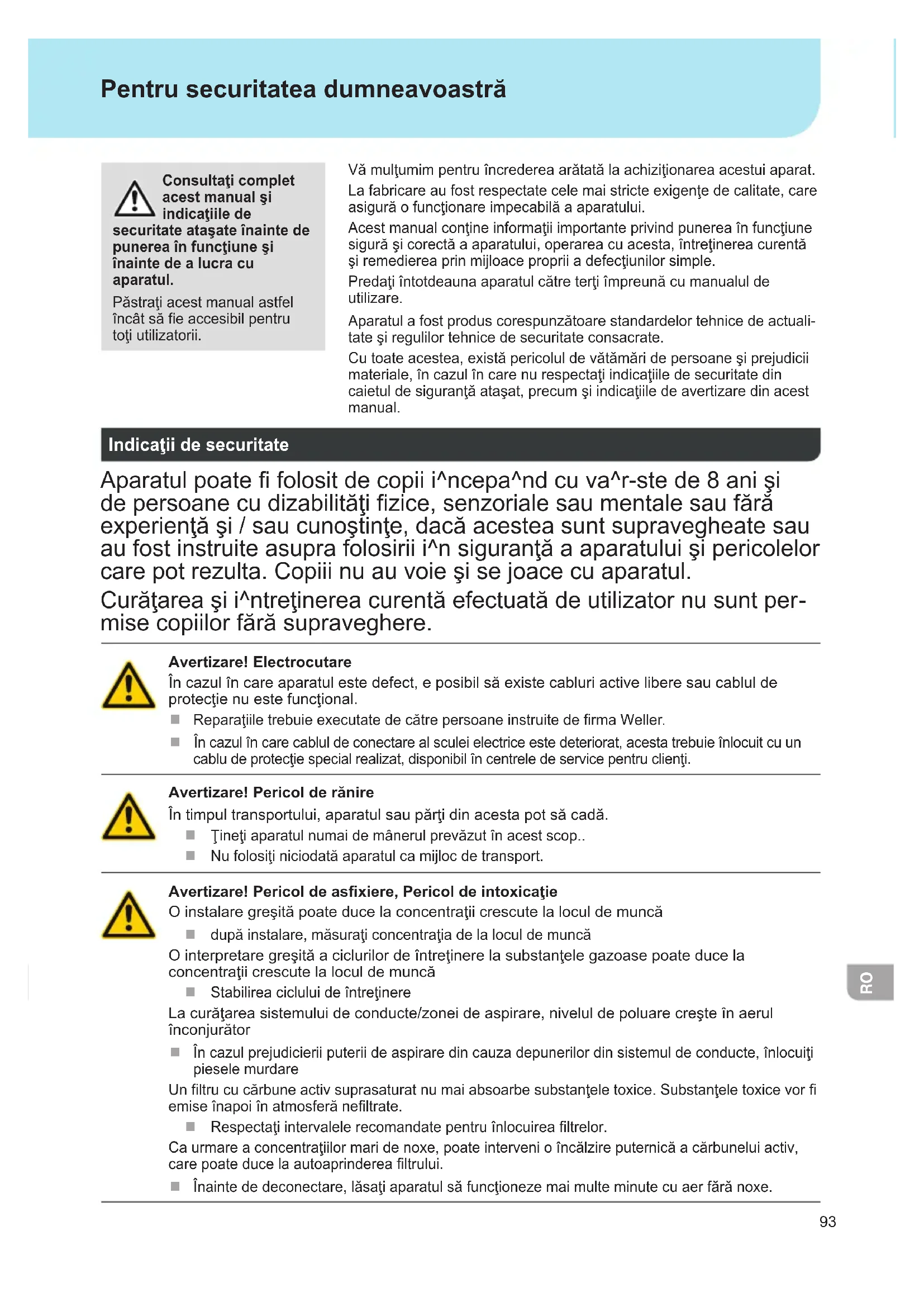 Pentru securitatea dumneavoastră

Consultaţi complet acest manual şi indicaţiile de securitate ataşate înainte de punerea în funcţiune şi înainte de a lucra cu aparatul.

Păstraţi acest manual astfel încât să fie accesibil pentru toţi utilizatorii.

Vă mulţumim pentru încrederea arătată la achiziţionarea acestui aparat.

La fabricare au fost respectate cele mai stricte exigenţe de calitate, care asigură o funcţionare impecabilă a aparatului.

Acest manual conţine informaţii importante privind punerea în funcţiune sigură şi corectă a aparatului, operarea cu acesta, întreţinerea curentă şi remedierea prin mijloace proprii a defecţiunilor simple.

Predaţi întotdeauna aparatul către terţi împreună cu manualul de utilizare.

Aparatul a fost produs corespunzătoare standardelor tehnice de actualitate şi regulilor tehnice de securitate consacrate.

Cu toate acestea, există pericolul de vătămări de persoane şi prejudicii materiale, în cazul în care nu respectaţi indicaţiile de securitate din caietul de siguranţă ataşat, precum şi indicaţiile de avertizare din acest manual.

Indicaţii de securitate

Aparatul poate fi folosit de copii i^ncepa^nd cu va^r-ste de 8 ani şi de persoane cu dizabilităţi fizice, senzoriale sau mentale sau fără experienţă şi / sau cunoştinţe, dacă acestea sunt supravegheate sau au fost instruite asupra folosirii i^n siguranţă a aparatului şi pericolelor care pot rezulta. Copiii nu au voie şi se joace cu aparatul.

Curăţarea şi i^ntreţinerea curentă efectuată de utilizator nu sunt permise copiilor fără supraveghere.

Avertizare! Electrocutare
În cazul în care aparatul este defect, e posibil să existe cabluri active libere sau cablul de protecţie nu este funcţional.
■ Reparaţiile trebuie executate de către persoane instruite de firma Weller.
■ În cazul în care cablul de conectare al sculei electrice este deteriorat, acesta trebuie înlocuit cu un cablu de protecţie special realizat, disponibil în centrele de service pentru clienţi.

Avertizare! Pericol de rănire
În timpul transportului, aparatul sau părţi din acesta pot să cadă.
■ Ţineţi aparatul numai de mânerul prevăzut în acest scop..
■ Nu folosiţi niciodată aparatul ca mijloc de transport.

Avertizare! Pericol de asfixiere, Pericol de intoxicaţie
O instalare greşită poate duce la concentraţii crescute la locul de muncă
■ după instalare, măsuraţi concentraţia de la locul de muncă
O interpretare greşită a ciclurilor de întreţinere la substanţele gazoase poate duce la concentraţii crescute la locul de muncă
■ Stabilirea ciclului de întreţinere
La curăţarea sistemului de conducte/zonei de aspirare, nivelul de poluare creşte în aerul înconjurător
■ În cazul prejudicierii puterii de aspirare din cauza depunerilor din sistemul de conducte, înlocuiţi piesele murdare
Un filtru cu cărbune activ suprasaturat nu mai absoarbe substanţele toxice. Substanţele toxice vor fi emise înapoi în atmosferă nefiltrate.
■ Respectaţi intervalele recomandate pentru înlocuirea filtrelor.
Ca urmare a concentraţiilor mari de noxe, poate interveni o încălzire puternică a cărbunelui activ, care poate duce la autoaprinderea filtrului.
■ Înainte de deconectare, lăsaţi aparatul să funcţioneze mai multe minute cu aer fără noxe.

RO

93